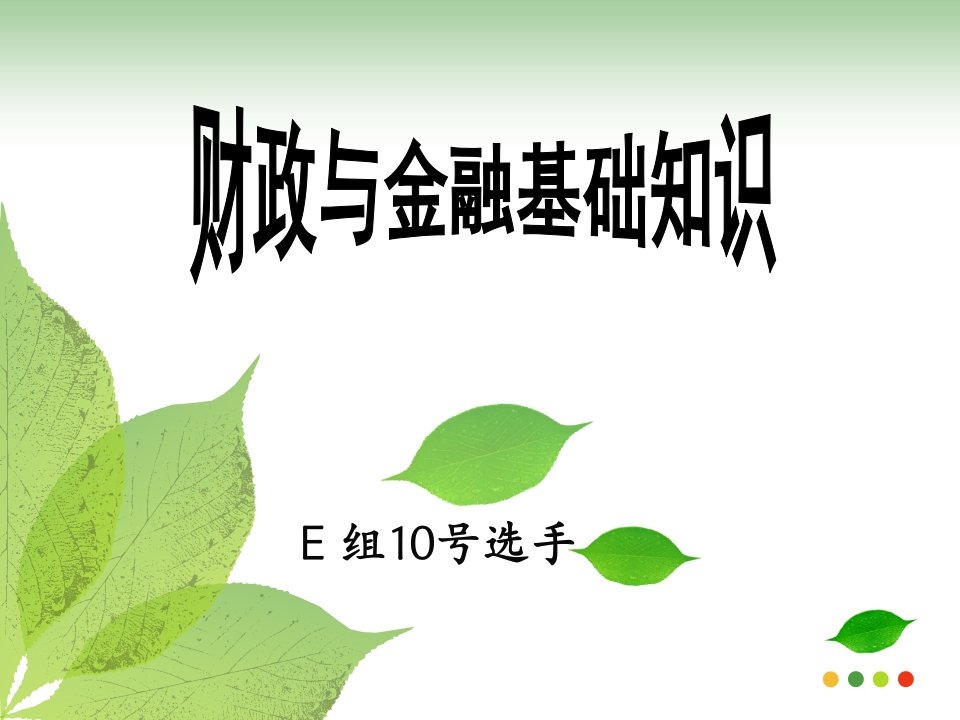 财政与金融基础知识

E 组10号选手